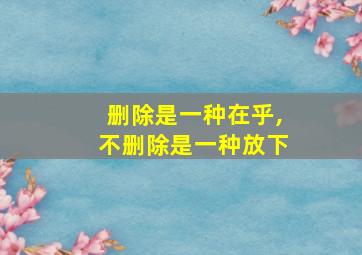 删除是一种在乎，
不删除是一种放下